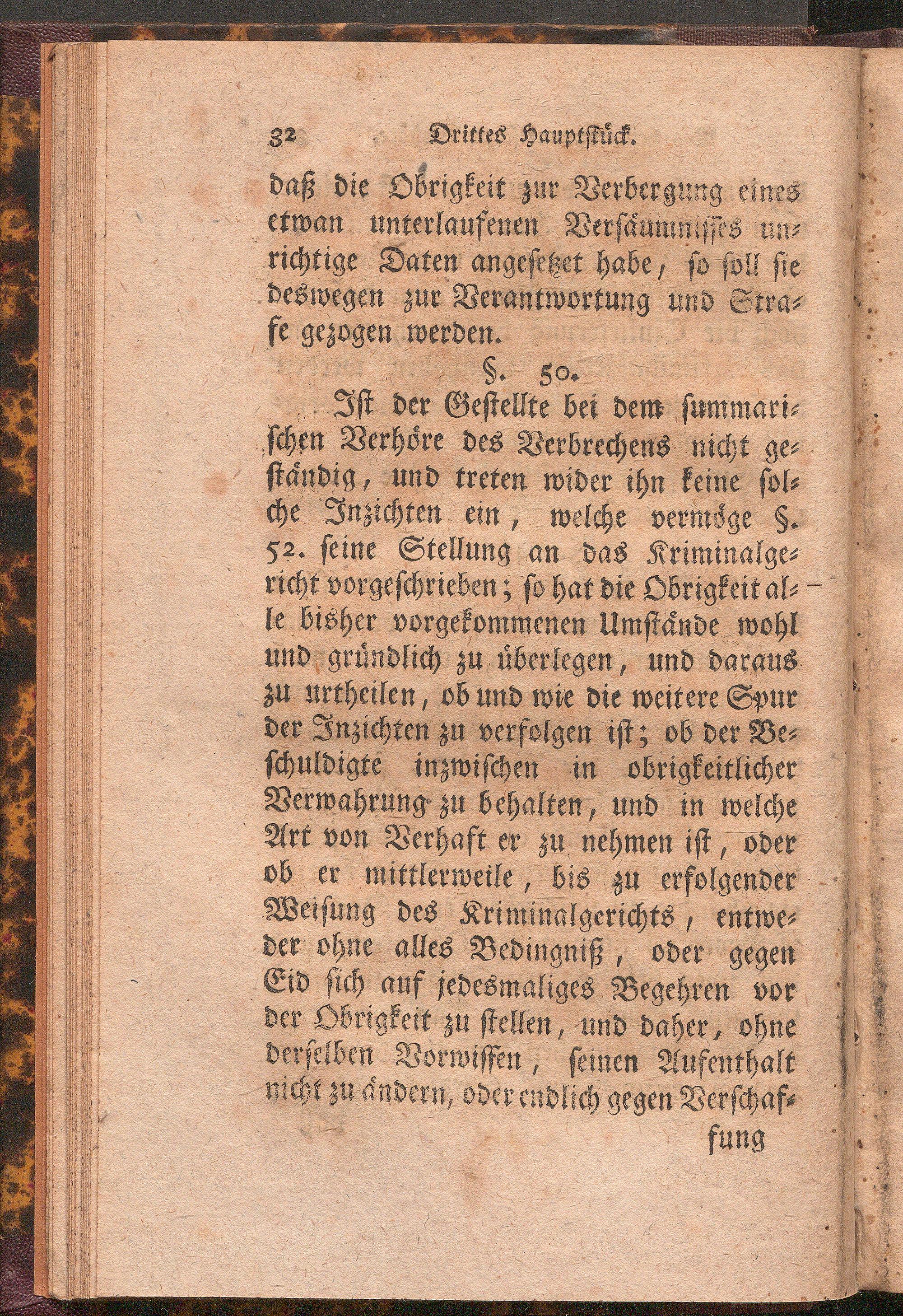 32 Drittes Hauptstück.

daß die Obrigkeit zur Verbergung eines etwan unterlaufenen Versäumnisses unrichtige Daten angesetzet habe, so soll sie deswegen zur Verantwortung und Strafe gezogen werden.

§. 50.

Ist der Gestellte bei dem summarischen Verhöre des Verbrechens nicht geständig, und treten wider ihn keine solche Inzichten ein, welche vermöge §. 52. seine Stellung an das Kriminalgericht vorgeschrieben; so hat die Obrigkeit alle bisher vorgekommenen Umstände wohl und gründlich zu überlegen, und daraus zu urtheilen, ob und wie die weitere Spur der Inzichten zu verfolgen ist; ob der Beschuldigte inzwischen in obrigkeitlicher Verwahrung zu behalten, und in welche Art von Verhaft er zu nehmen ist, oder ob er mittlerweile, bis zu erfolgender Weisung des Kriminalgerichts, entweder ohne alles Bedingniß, oder gegen Eid sich auf jedesmaliges Begehren vor der Obrigkeit zu stellen, und daher, ohne derselben Vorwissen, seinen Aufenthalt nicht zu ändern, oder endlich gegen Verschaf-

fung